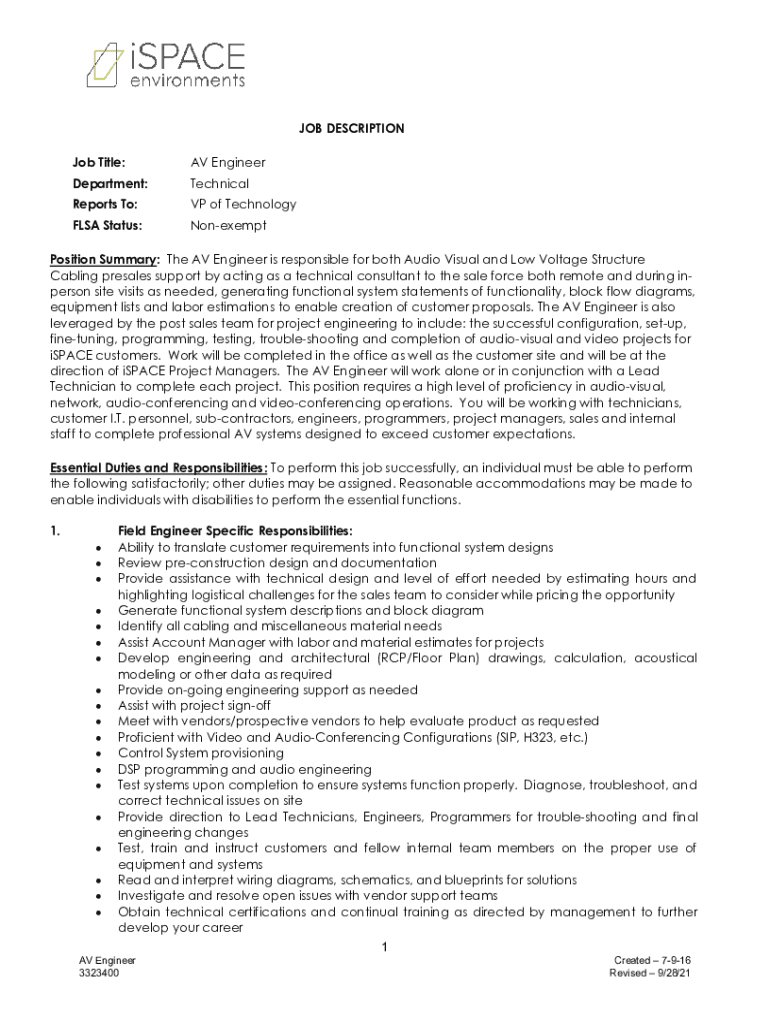 iSPACE environments

JOB DESCRIPTION

Job Title: AV Engineer
Department: Technical
Reports To: VP of Technology
FLSA Status: Non-exempt

Position Summary: The AV Engineer is responsible for both Audio Visual and Low Voltage Structure Cabling presales support by acting as a technical consultant to the sale force both remote and during in-person site visits as needed, generating functional system statements of functionality, block flow diagrams, equipment lists and labor estimations to enable creation of customer proposals. The AV Engineer is also leveraged by the post sales team for project engineering to include: the successful configuration, set-up, fine-tuning, programming, testing, trouble-shooting and completion of audio-visual and video projects for iSPACE customers. Work will be completed in the office as well as the customer site and will be at the direction of iSPACE Project Managers. The AV Engineer will work alone or in conjunction with a Lead Technician to complete each project. This position requires a high level of proficiency in audio-visual, network, audio-conferencing and video-conferencing operations. You will be working with technicians, customer I.T. personnel, sub-contractors, engineers, programmers, project managers, sales and internal staff to complete professional AV systems designed to exceed customer expectations.

Essential Duties and Responsibilities: To perform this job successfully, an individual must be able to perform the following satisfactorily; other duties may be assigned. Reasonable accommodations may be made to enable individuals with disabilities to perform the essential functions.

1. Field Engineer Specific Responsibilities:
• Ability to translate customer requirements into functional system designs
• Review pre-construction design and documentation
• Provide assistance with technical design and level of effort needed by estimating hours and highlighting logistical challenges for the sales team to consider while pricing the opportunity
• Generate functional system descriptions and block diagram
• Identify all cabling and miscellaneous material needs
• Assist Account Manager with labor and material estimates for projects
• Develop engineering and architectural (RCP/Floor Plan) drawings, calculation, acoustical modeling or other data as required
• Provide on-going engineering support as needed
• Assist with project sign-off
• Meet with vendors/prospective vendors to help evaluate product as requested
• Proficient with Video and Audio-Conferencing Configurations (SIP, H323, etc.)
• Control System provisioning
• DSP programming and audio engineering
• Test systems upon completion to ensure systems function properly. Diagnose, troubleshoot, and correct technical issues on site
• Provide direction to Lead Technicians, Engineers, Programmers for trouble-shooting and final engineering changes
• Test, train and instruct customers and fellow internal team members on the proper use of equipment and systems
• Read and interpret wiring diagrams, schematics, and blueprints for solutions
• Investigate and resolve open issues with vendor support teams
• Obtain technical certifications and continual training as directed by management to further develop your career

1

AV Engineer
3323400

Created – 7-9-16
Revised – 9/28/21